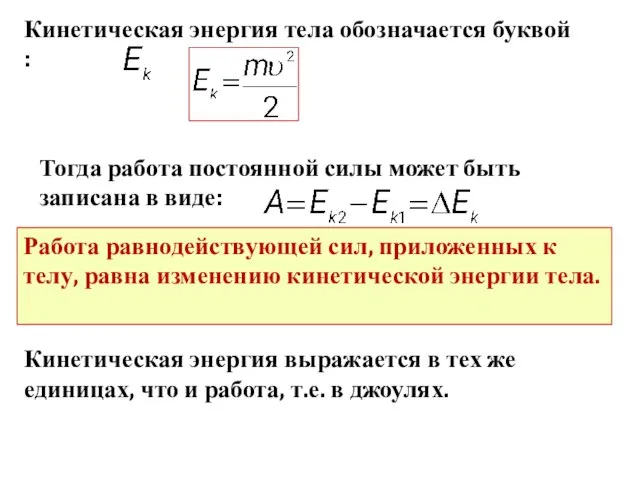 Кинетическая энергия тела обозначается буквой : $E_k$ $E_k = \frac{m\upsilon^2}{2}$

Тогда работа постоянной силы может быть записана в виде: $A = E_{k2} - E_{k1} = \Delta E_k$

Работа равнодействующей сил, приложенных к телу, равна изменению кинетической энергии тела.

Кинетическая энергия выражается в тех же единицах, что и работа, т.е. в джоулях.